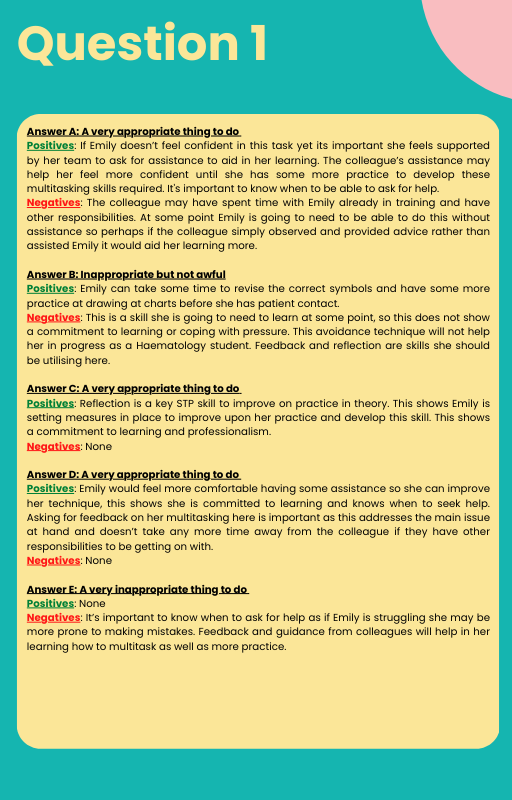 Question 1

Answer A: A very appropriate thing to do
Positives: If Emily doesn't feel confident in this task yet its important she feels supported by her team to ask for assistance to aid in her learning. The colleague's assistance may help her feel more confident until she has some more practice to develop these multitasking skills required. It's important to know when to be able to ask for help.
Negatives: The colleague may have spent time with Emily already in training and have other responsibilities. At some point Emily is going to need to be able to do this without assistance so perhaps if the colleague simply observed and provided advice rather than assisted Emily it would aid her learning more.

Answer B: Inappropriate but not awful
Positives: Emily can take some time to revise the correct symbols and have some more practice at drawing at charts before she has patient contact.
Negatives: This is a skill she is going to need to learn at some point, so this does not show a commitment to learning or coping with pressure. This avoidance technique will not help her in progress as a Haematology student. Feedback and reflection are skills she should be utilising here.

Answer C: A very appropriate thing to do
Positives: Reflection is a key STP skill to improve on practice in theory. This shows Emily is setting measures in place to improve upon her practice and develop this skill. This shows a commitment to learning and professionalism.
Negatives: None

Answer D: A very appropriate thing to do
Positives: Emily would feel more comfortable having some assistance so she can improve her technique, this shows she is committed to learning and knows when to seek help. Asking for feedback on her multitasking here is important as this addresses the main issue at hand and doesn't take any more time away from the colleague if they have other responsibilities to be getting on with.
Negatives: None

Answer E: A very inappropriate thing to do
Positives: None
Negatives: It's important to know when to ask for help as if Emily is struggling she may be more prone to making mistakes. Feedback and guidance from colleagues will help in her learning how to multitask as well as more practice.